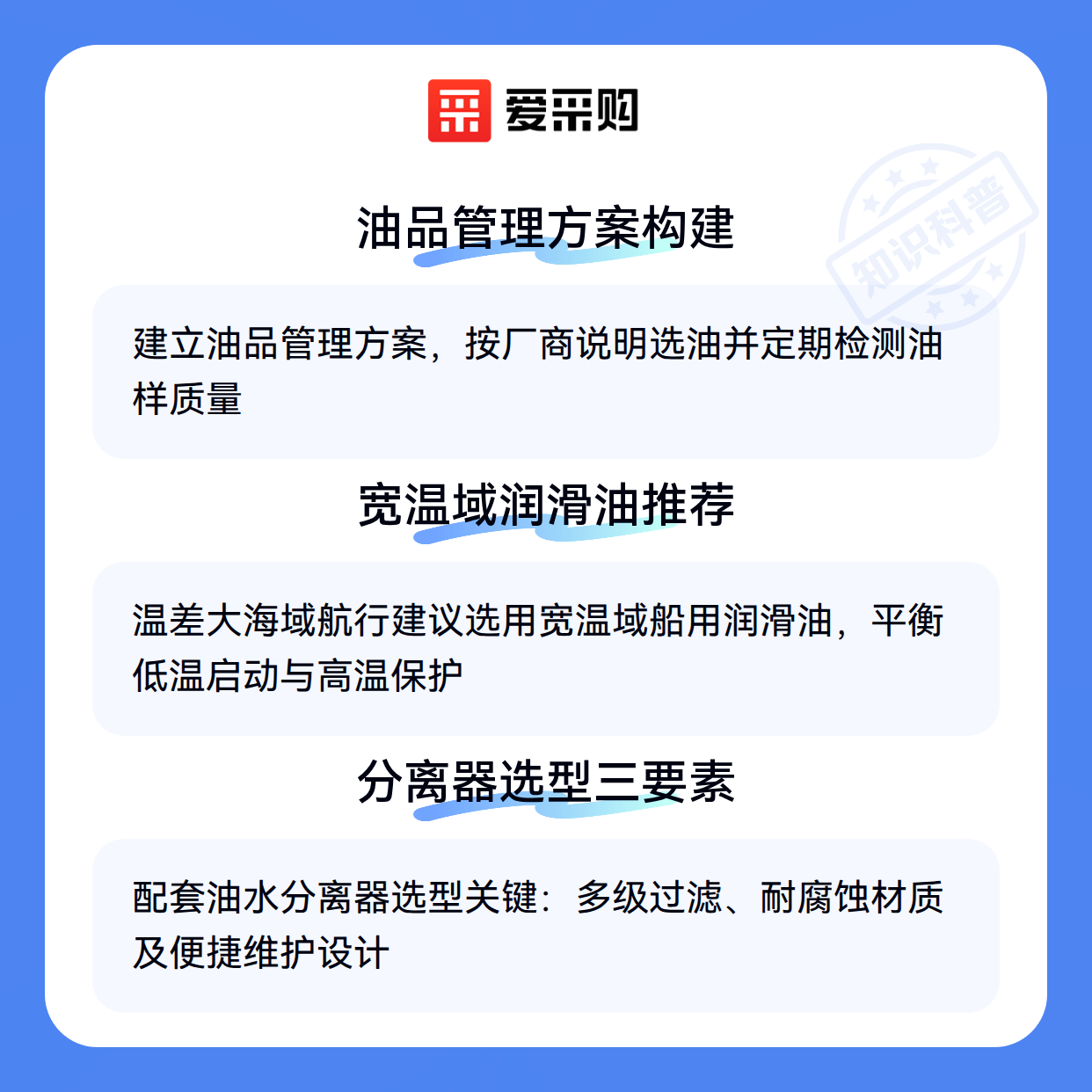 爱采购

油品管理方案构建

建立油品管理方案，按厂商说明选油并定期检测油样质量

宽温域润滑油推荐

温差大海域航行建议选用宽温域船用润滑油，平衡低温启动与高温保护

分离器选型三要素

配套油水分离器选型关键：多级过滤、耐腐蚀材质及便捷维护设计

知识科普